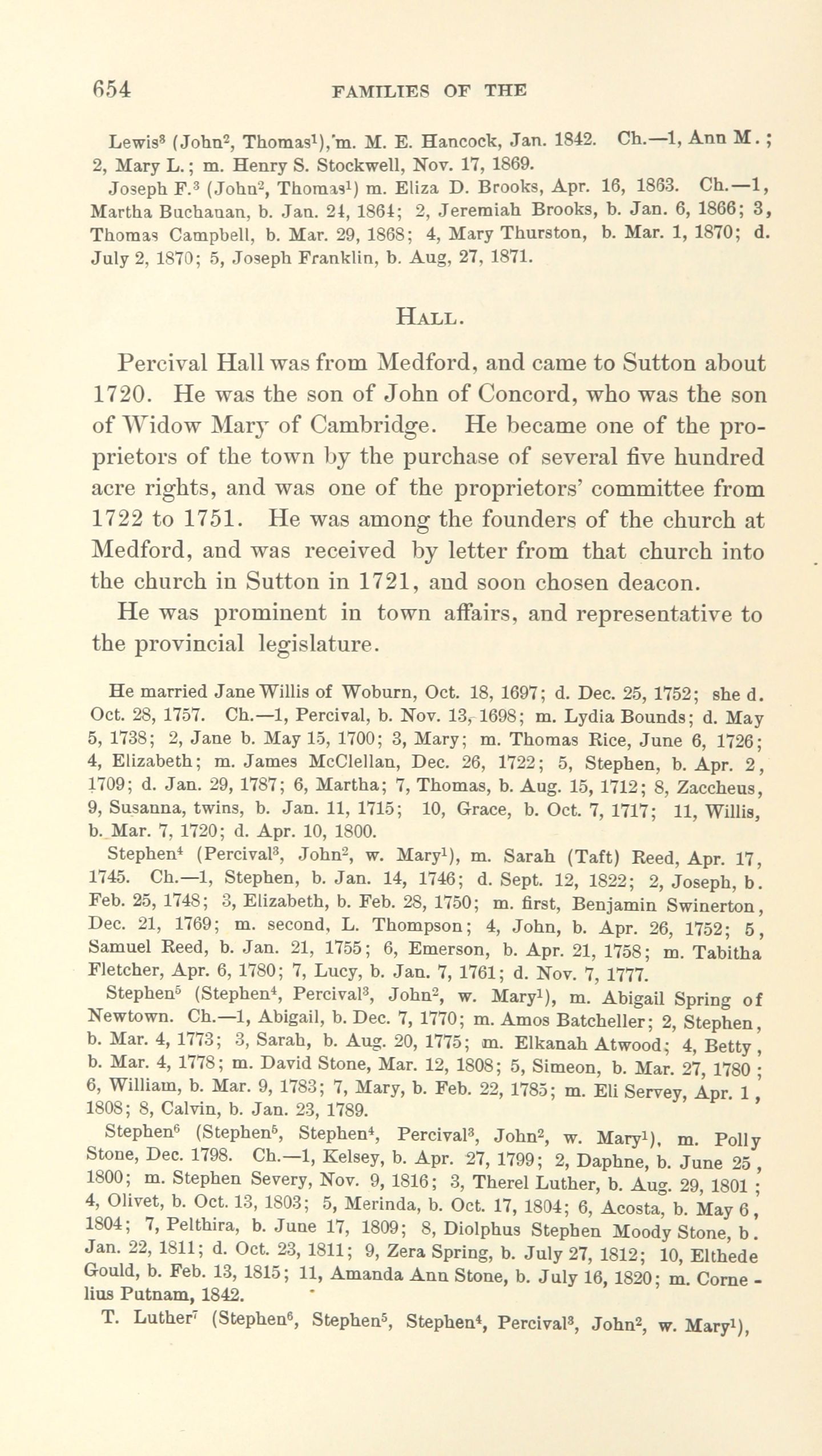 654 FAMILIES OF THE

Lewis$^3$ (John$^2$, Thomas$^1$), m. M. E. Hancock, Jan. 1842. Ch.—1, Ann M.; 2, Mary L.; m. Henry S. Stockwell, Nov. 17, 1869.

Joseph F.$^3$ (John$^2$, Thomas$^1$) m. Eliza D. Brooks, Apr. 16, 1863. Ch.—1, Martha Buchanan, b. Jan. 24, 1864; 2, Jeremiah Brooks, b. Jan. 6, 1866; 3, Thomas Campbell, b. Mar. 29, 1868; 4, Mary Thurston, b. Mar. 1, 1870; d. July 2, 1870; 5, Joseph Franklin, b. Aug, 27, 1871.

HALL.

Percival Hall was from Medford, and came to Sutton about 1720. He was the son of John of Concord, who was the son of Widow Mary of Cambridge. He became one of the proprietors of the town by the purchase of several five hundred acre rights, and was one of the proprietors' committee from 1722 to 1751. He was among the founders of the church at Medford, and was received by letter from that church into the church in Sutton in 1721, and soon chosen deacon.

He was prominent in town affairs, and representative to the provincial legislature.

He married Jane Willis of Woburn, Oct. 18, 1697; d. Dec. 25, 1752; she d. Oct. 28, 1757. Ch.—1, Percival, b. Nov. 13, 1698; m. Lydia Bounds; d. May 5, 1738; 2, Jane b. May 15, 1700; 3, Mary; m. Thomas Rice, June 6, 1726; 4, Elizabeth; m. James McClellan, Dec. 26, 1722; 5, Stephen, b. Apr. 2, 1709; d. Jan. 29, 1787; 6, Martha; 7, Thomas, b. Aug. 15, 1712; 8, Zaccheus, 9, Susanna, twins, b. Jan. 11, 1715; 10, Grace, b. Oct. 7, 1717; 11, Willis, b. Mar. 7, 1720; d. Apr. 10, 1800.

Stephen$^4$ (Percival$^3$, John$^2$, w. Mary$^1$), m. Sarah (Taft) Reed, Apr. 17, 1745. Ch.—1, Stephen, b. Jan. 14, 1746; d. Sept. 12, 1822; 2, Joseph, b. Feb. 25, 1748; 3, Elizabeth, b. Feb. 28, 1750; m. first, Benjamin Swinerton, Dec. 21, 1769; m. second, L. Thompson; 4, John, b. Apr. 26, 1752; 5, Samuel Reed, b. Jan. 21, 1755; 6, Emerson, b. Apr. 21, 1758; m. Tabitha Fletcher, Apr. 6, 1780; 7, Lucy, b. Jan. 7, 1761; d. Nov. 7, 1777.

Stephen$^5$ (Stephen$^4$, Percival$^3$, John$^2$, w. Mary$^1$), m. Abigail Spring of Newtown. Ch.—1, Abigail, b. Dec. 7, 1770; m. Amos Batcheller; 2, Stephen, b. Mar. 4, 1773; 3, Sarah, b. Aug. 20, 1775; m. Elkanah Atwood; 4, Betty, b. Mar. 4, 1778; m. David Stone, Mar. 12, 1808; 5, Simeon, b. Mar. 27, 1780; 6, William, b. Mar. 9, 1783; 7, Mary, b. Feb. 22, 1785; m. Eli Servey, Apr. 1, 1808; 8, Calvin, b. Jan. 23, 1789.

Stephen$^6$ (Stephen$^5$, Stephen$^4$, Percival$^3$, John$^2$, w. Mary$^1$), m. Polly Stone, Dec. 1798. Ch.—1, Kelsey, b. Apr. 27, 1799; 2, Daphne, b. June 25, 1800; m. Stephen Severy, Nov. 9, 1816; 3, Therel Luther, b. Aug. 29, 1801; 4, Olivet, b. Oct. 13, 1803; 5, Merinda, b. Oct. 17, 1804; 6, Acosta, b. May 6, 1804; 7, Pelthira, b. June 17, 1809; 8, Diolphus Stephen Moody Stone, b. Jan. 22, 1811; d. Oct. 23, 1811; 9, Zera Spring, b. July 27, 1812; 10, Elthede Gould, b. Feb. 13, 1815; 11, Amanda Ann Stone, b. July 16, 1820; m. Cornelius Putnam, 1842.

T. Luther$^7$ (Stephen$^6$, Stephen$^5$, Stephen$^4$, Percival$^3$, John$^2$, w. Mary$^1$),